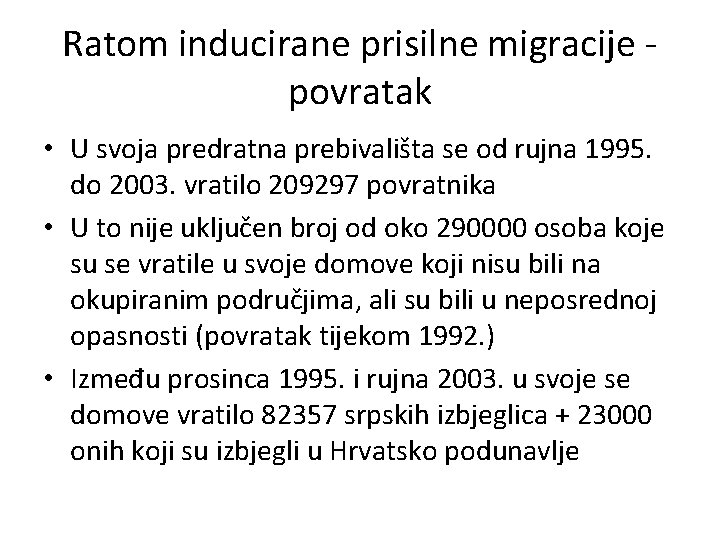 Ratom inducirane prisilne migracije - povratak

• U svoja predratna prebivališta se od rujna 1995. do 2003. vratilo 209297 povratnika
• U to nije uključen broj od oko 290000 osoba koje su se vratile u svoje domove koji nisu bili na okupiranim područjima, ali su bili u neposrednoj opasnosti (povratak tijekom 1992.)
• Između prosinca 1995. i rujna 2003. u svoje se domove vratilo 82357 srpskih izbjeglica + 23000 onih koji su izbjegli u Hrvatsko podunavlje